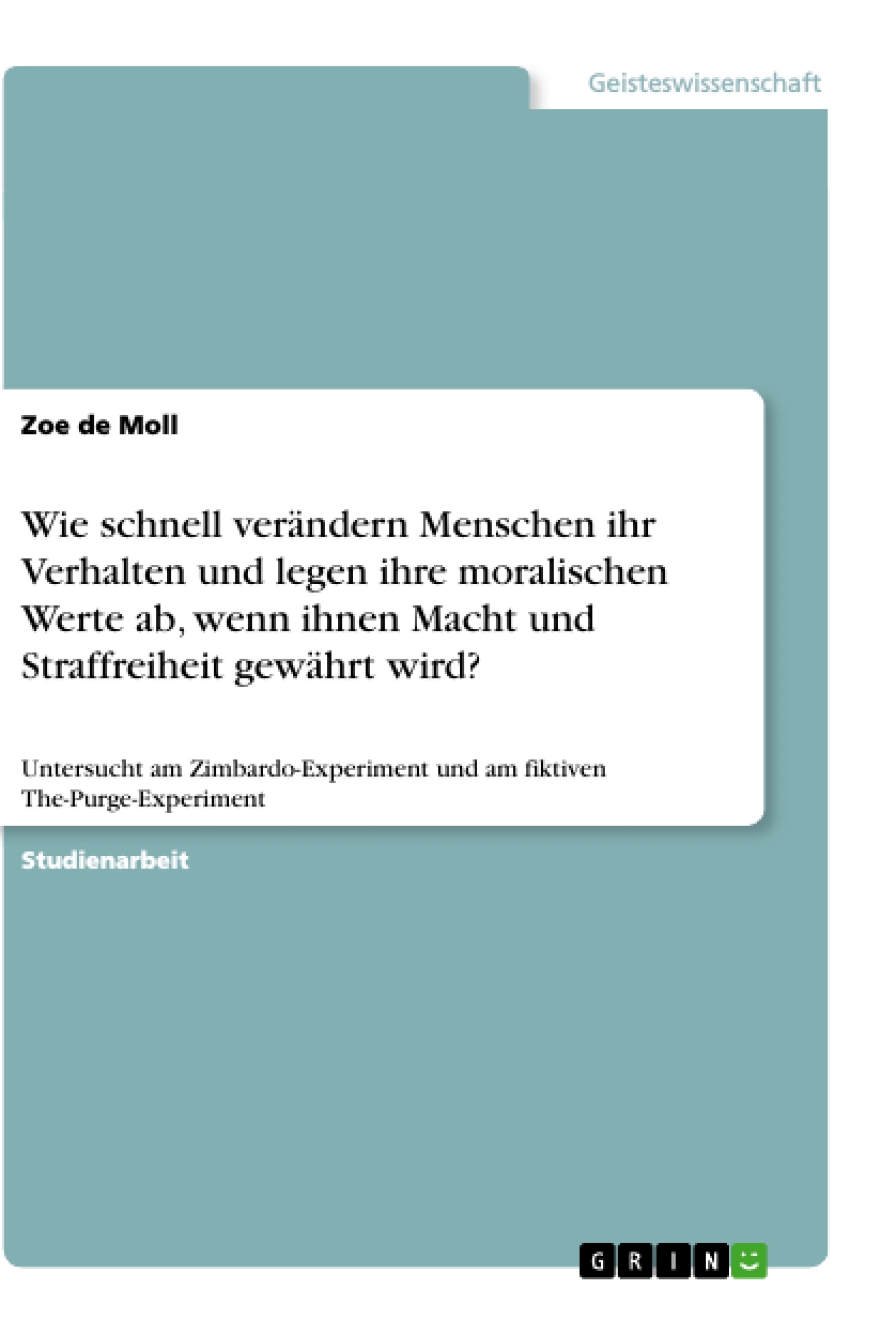 Geisteswissenschaft

Zoe de Moll

Wie schnell verändern Menschen ihr Verhalten und legen ihre moralischen Werte ab, wenn ihnen Macht und Straffreiheit gewährt wird?

Untersucht am Zimbardo-Experiment und am fiktiven The-Purge-Experiment

Studienarbeit

GRIN